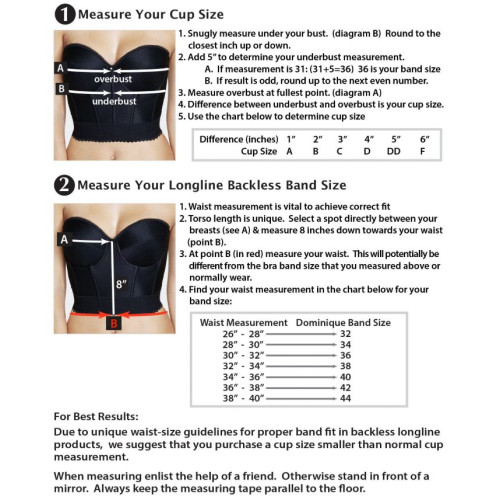 1 Measure Your Cup Size

A overbust
B underbust

1. Snugly measure under your bust. (diagram B) Round to the closest inch up or down.
2. Add 5" to determine your underbust measurement.
A. If measurement is 31: (31+5=36) 36 is your band size
B. If result is odd, round up to the next even number.
3. Measure overbust at fullest point. (diagram A)
4. Difference between underbust and overbust is your cup size.
5. Use the chart below to determine cup size

| Difference (inches) | 1" | 2" | 3" | 4" | 5" | 6" |
|---|---|---|---|---|---|---|
| Cup Size | A | B | C | D | DD | F |

2 Measure Your Longline Backless Band Size

A
8"
B

1. Waist measurement is vital to achieve correct fit
2. Torso length is unique. Select a spot directly between your breasts (see A) & measure 8 inches down towards your waist (point B).
3. At point B (in red) measure your waist. This will potentially be different from the bra band size that you measured above or normally wear.
4. Find your waist measurement in the chart below for your band size:

| Waist Measurement | Dominique Band Size |
|---|---|
| 26" - 28" | 32 |
| 28" - 30" | 34 |
| 30" - 32" | 36 |
| 32" - 34" | 38 |
| 34" - 36" | 40 |
| 36" - 38" | 42 |
| 38" - 40" | 44 |

For Best Results:
Due to unique waist-size guidelines for proper band fit in backless longline products, we suggest that you purchase a cup size smaller than normal cup measurement.

When measuring enlist the help of a friend. Otherwise stand in front of a mirror. Always keep the measuring tape parallel to the floor.